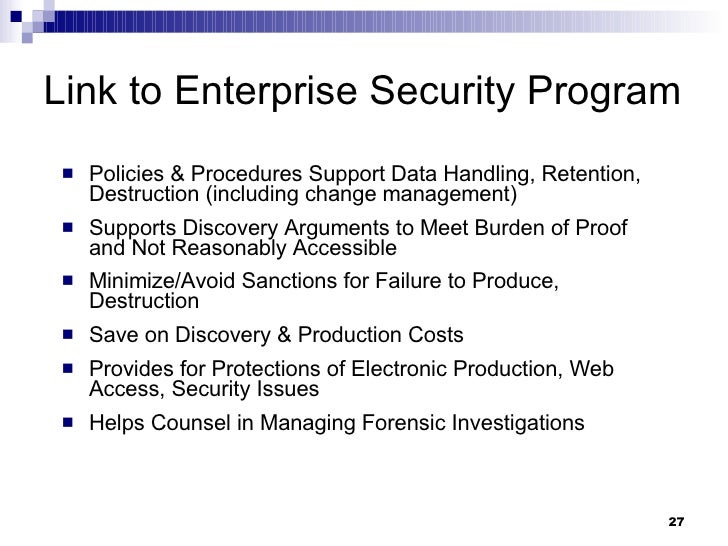 Link to Enterprise Security Program

- Policies & Procedures Support Data Handling, Retention, Destruction (including change management)
- Supports Discovery Arguments to Meet Burden of Proof and Not Reasonably Accessible
- Minimize/Avoid Sanctions for Failure to Produce, Destruction
- Save on Discovery & Production Costs
- Provides for Protections of Electronic Production, Web Access, Security Issues
- Helps Counsel in Managing Forensic Investigations

27